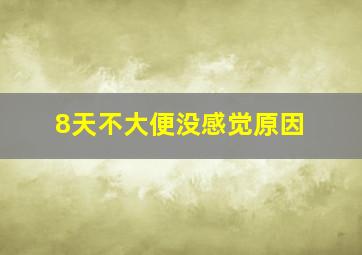 8天不大便没感觉原因